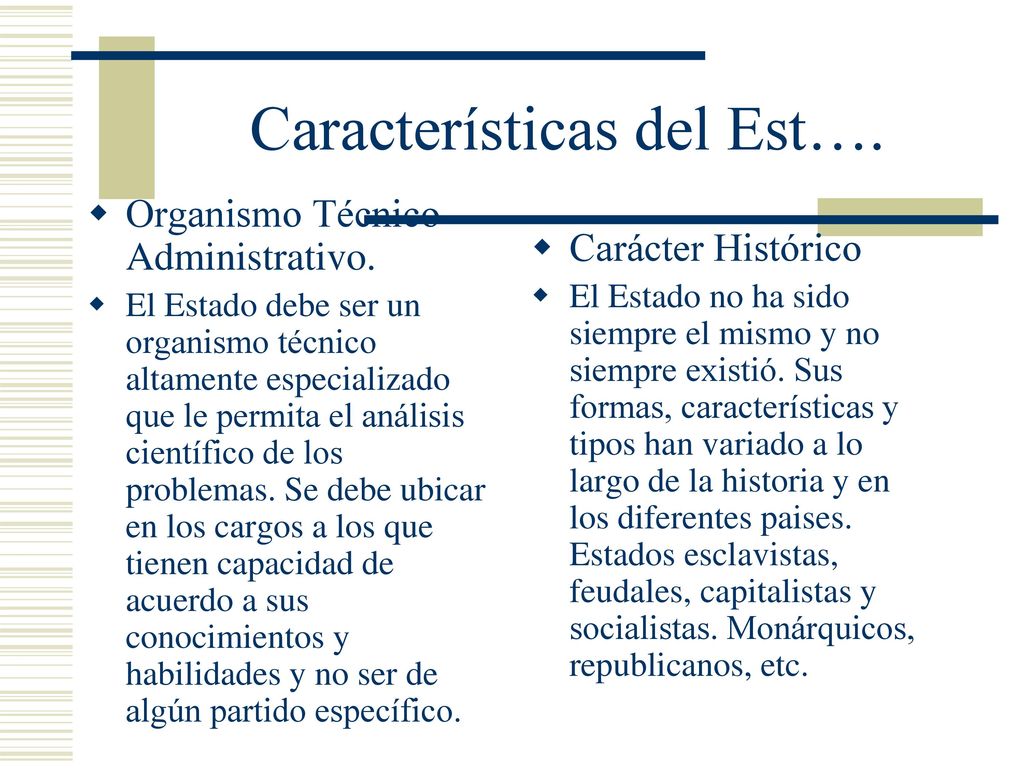 Características del Est….

Organismo Técnico Administrativo.

El Estado debe ser un organismo técnico altamente especializado que le permita el análisis científico de los problemas. Se debe ubicar en los cargos a los que tienen capacidad de acuerdo a sus conocimientos y habilidades y no ser de algún partido específico.

Carácter Histórico

El Estado no ha sido siempre el mismo y no siempre existió. Sus formas, características y tipos han variado a lo largo de la historia y en los diferentes paises. Estados esclavistas, feudales, capitalistas y socialistas. Monárquicos, republicanos, etc.